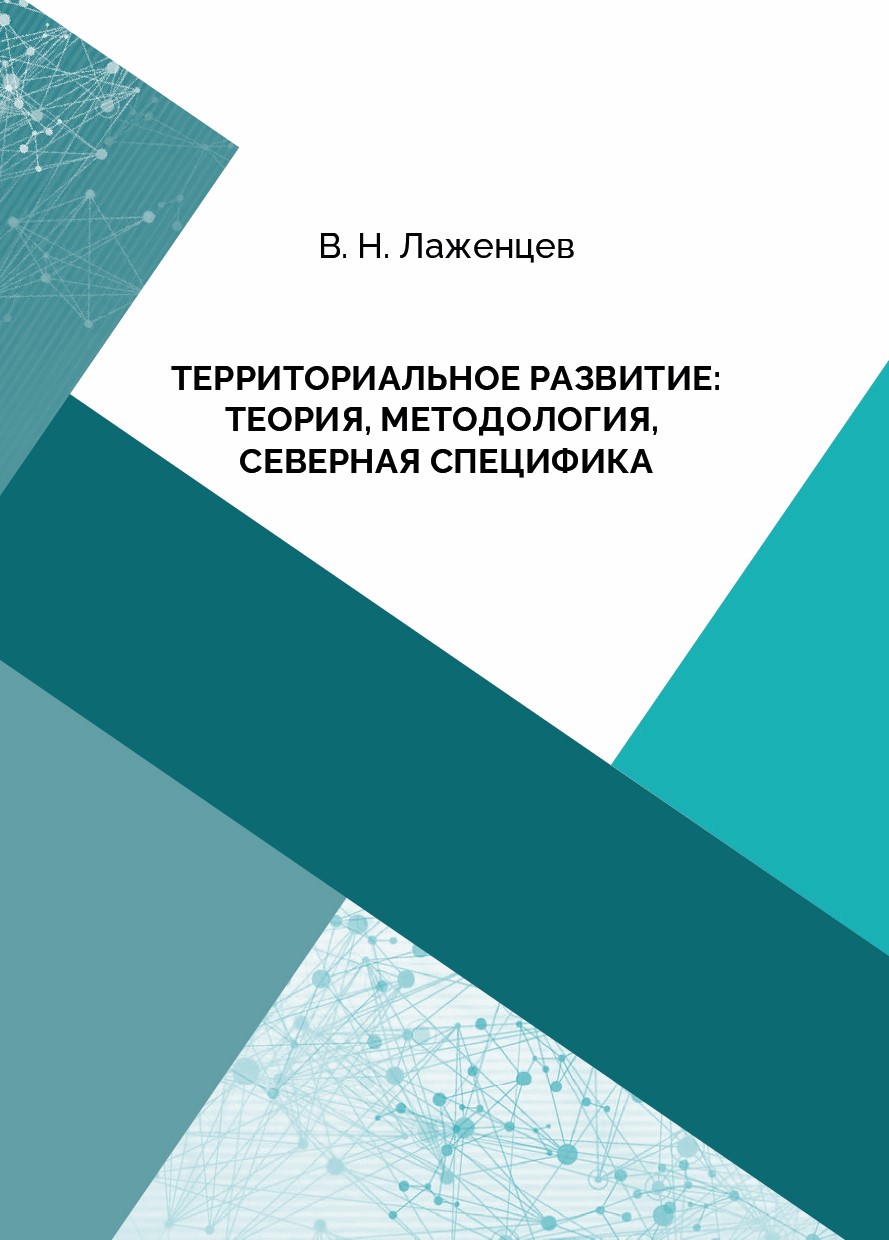 В. Н. Лаженцев

ТЕРРИТОРИАЛЬНОЕ РАЗВИТИЕ: ТЕОРИЯ, МЕТОДОЛОГИЯ, СЕВЕРНАЯ СПЕЦИФИКА